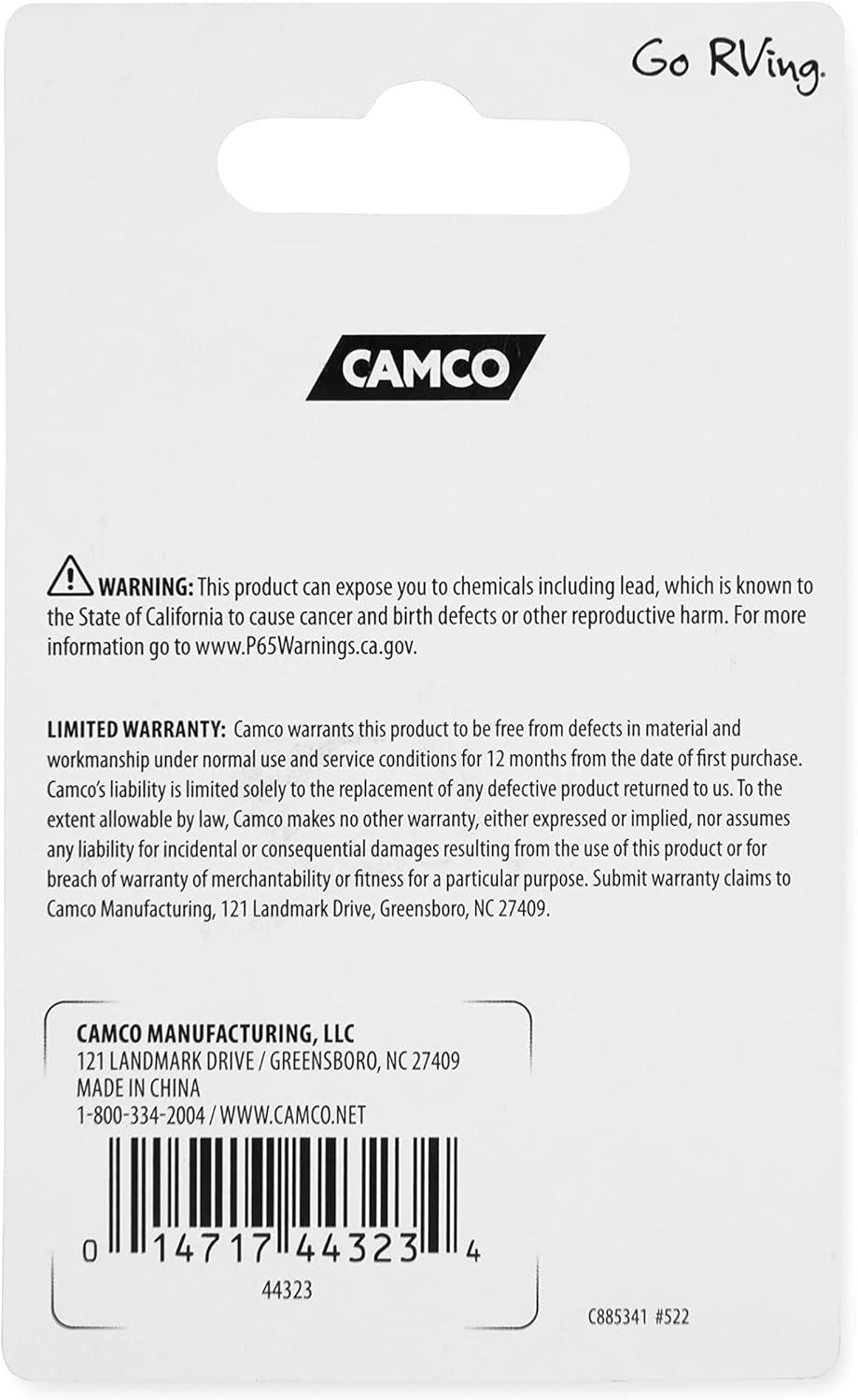 Go RVing.

CAMCO

WARNING: This product can expose you to chemicals including lead, which is known to the State of California to cause cancer and birth defects or other reproductive harm. For more information go to www.P65Warnings.ca.gov.

LIMITED WARRANTY: Camco warrants this product to be free from defects in material and workmanship under normal use and service conditions for 12 months from the date of first purchase. Camco's liability is limited solely to the replacement of any defective product returned to us. To the extent allowable by law, Camco makes no other warranty, either expressed or implied, nor assumes any liability for incidental or consequential damages resulting from the use of this product or for breach of warranty of merchantability or fitness for a particular purpose. Submit warranty claims to Camco Manufacturing, 121 Landmark Drive, Greensboro, NC 27409.

CAMCO MANUFACTURING, LLC
121 LANDMARK DRIVE / GREENSBORO, NC 27409
MADE IN CHINA
1-800-334-2004 / WWW.CAMCO.NET

0 14717 44323 4

44323

C885341 #522